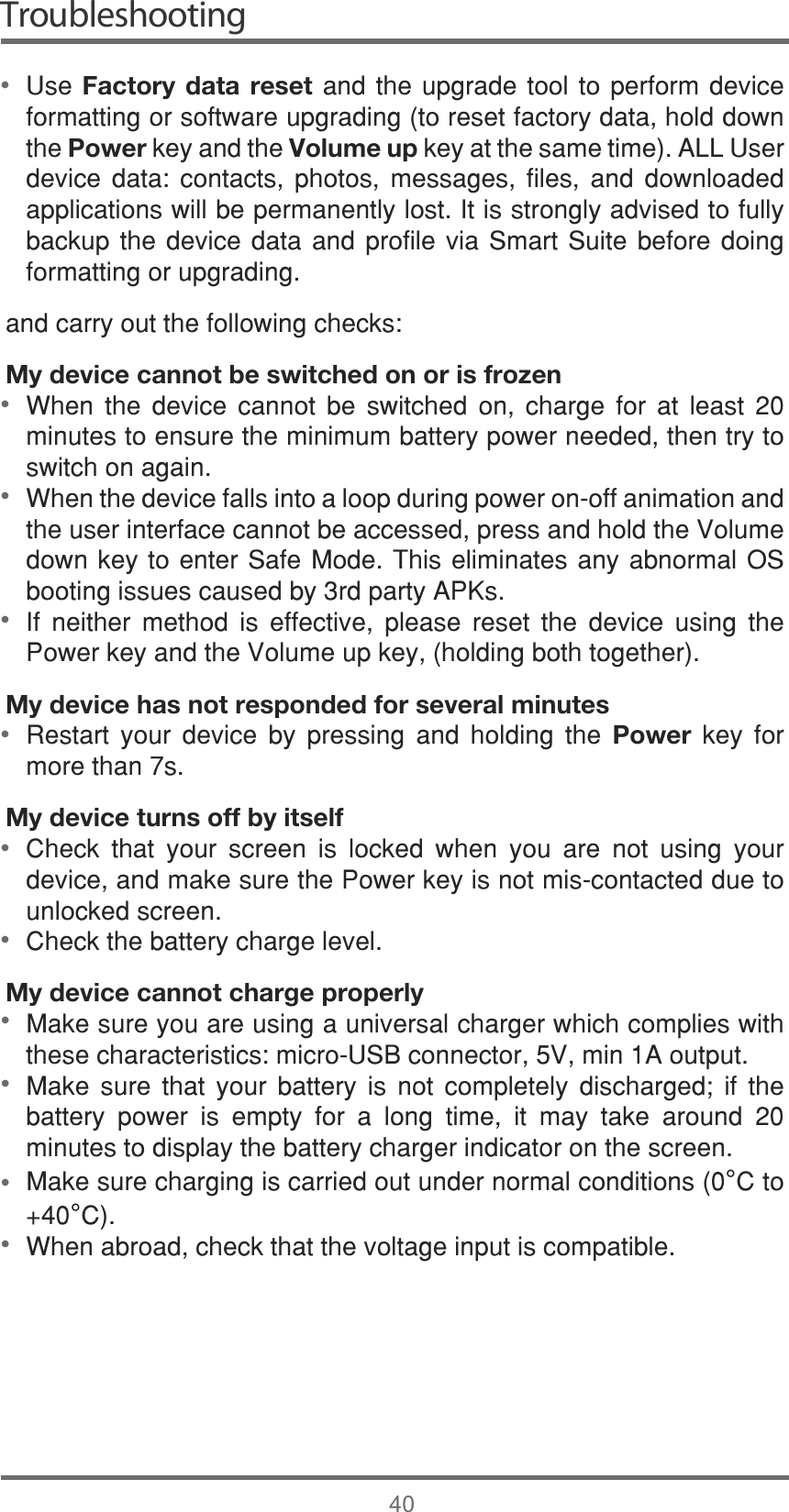 Troubleshooting

• Use Factory data reset and the upgrade tool to perform device formatting or software upgrading (to reset factory data, hold down the Power key and the Volume up key at the same time). ALL User device data: contacts, photos, messages, files, and downloaded applications will be permanently lost. It is strongly advised to fully backup the device data and profile via Smart Suite before doing formatting or upgrading.

and carry out the following checks:

My device cannot be switched on or is frozen

• When the device cannot be switched on, charge for at least 20 minutes to ensure the minimum battery power needed, then try to switch on again.

• When the device falls into a loop during power on-off animation and the user interface cannot be accessed, press and hold the Volume down key to enter Safe Mode. This eliminates any abnormal OS booting issues caused by 3rd party APKs.

• If neither method is effective, please reset the device using the Power key and the Volume up key, (holding both together).

My device has not responded for several minutes

• Restart your device by pressing and holding the Power key for more than 7s.

My device turns off by itself

• Check that your screen is locked when you are not using your device, and make sure the Power key is not mis-contacted due to unlocked screen.

• Check the battery charge level.

My device cannot charge properly

• Make sure you are using a universal charger which complies with these characteristics: micro-USB connector, 5V, min 1A output.

• Make sure that your battery is not completely discharged; if the battery power is empty for a long time, it may take around 20 minutes to display the battery charger indicator on the screen.

• Make sure charging is carried out under normal conditions (0°C to +40°C).

• When abroad, check that the voltage input is compatible.

40